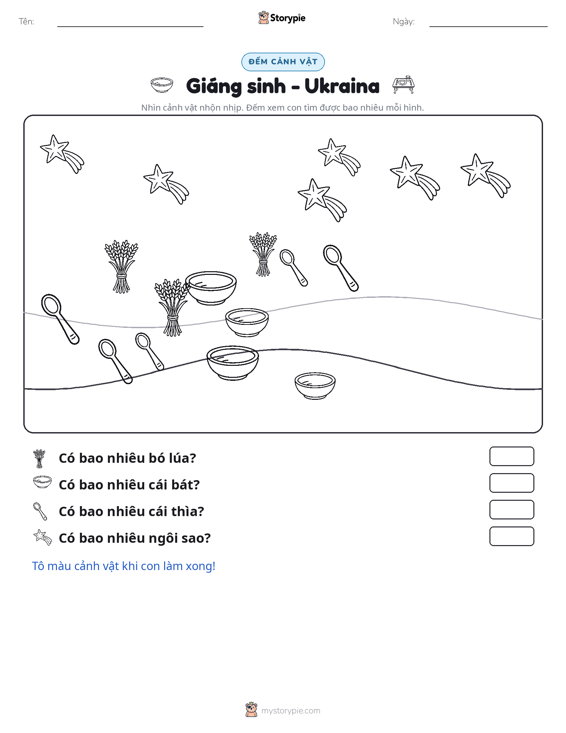 Tên: ____ Storypie Ngày: ____

ĐẾM CẢNH VẬT

Giáng sinh - Ukraina

Nhìn cảnh vật nhộn nhịp. Đếm xem con tìm được bao nhiêu mỗi hình.

Có bao nhiêu bó lúa?

Có bao nhiêu cái bát?

Có bao nhiêu cái thìa?

Có bao nhiêu ngôi sao?

Tô màu cảnh vật khi con làm xong!

mystorypie.com